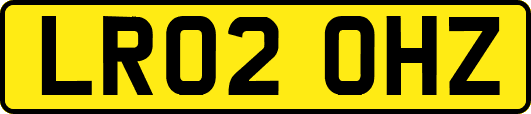 LR02 OHZ